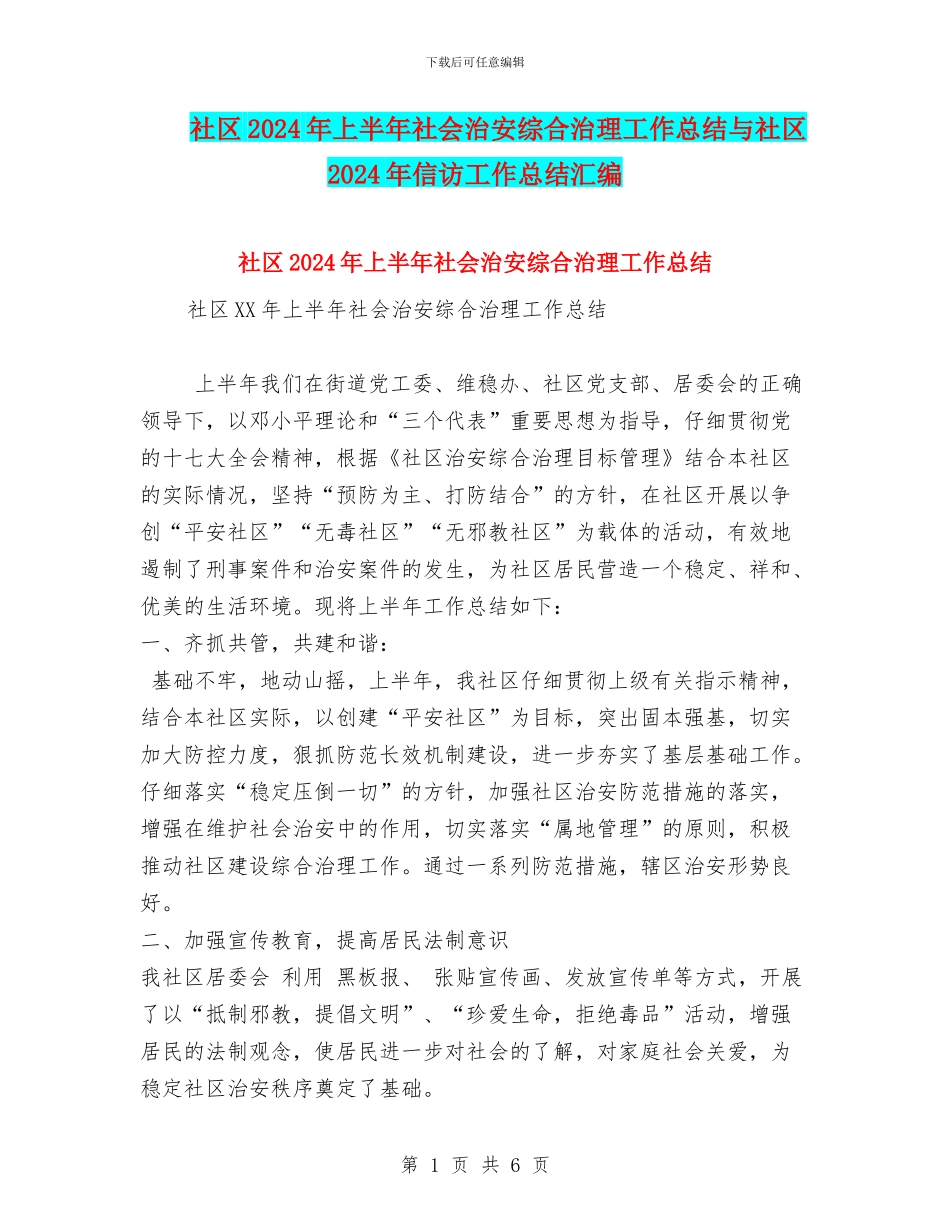 下载后可任意编辑

社区2024年上半年社会治安综合治理工作总结与社区2024年信访工作总结汇编

社区2024年上半年社会治安综合治理工作总结

社区XX年上半年社会治安综合治理工作总结

上半年我们在街道党工委、维稳办、社区党支部、居委会的正确领导下，以邓小平理论和“三个代表”重要思想为指导，仔细贯彻党的十七大全会精神，根据《社区治安综合治理目标管理》结合本社区的实际情况，坚持“预防为主、打防结合”的方针，在社区开展以争创“平安社区”“无毒社区”“无邪教社区”为载体的活动，有效地遏制了刑事案件和治安案件的发生，为社区居民营造一个稳定、祥和、优美的生活环境。现将上半年工作总结如下：
一、齐抓共管，共建和谐：
基础不牢，地动山摇，上半年，我社区仔细贯彻上级有关指示精神，结合本社区实际，以创建“平安社区”为目标，突出固本强基，切实加大防控力度，狠抓防范长效机制建设，进一步夯实了基层基础工作。仔细落实“稳定压倒一切”的方针，加强社区治安防范措施的落实，增强在维护社会治安中的作用，切实落实“属地管理”的原则，积极推动社区建设综合治理工作。通过一系列防范措施，辖区治安形势良好。
二、加强宣传教育，提高居民法制意识
我社区居委会 利用 黑板报、 张贴宣传画、发放宣传单等方式，开展了以“抵制邪教，提倡文明”、“珍爱生命，拒绝毒品”活动，增强居民的法制观念，使居民进一步对社会的了解，对家庭社会关爱，为稳定社区治安秩序奠定了基础。

第 1 页 共 6 页